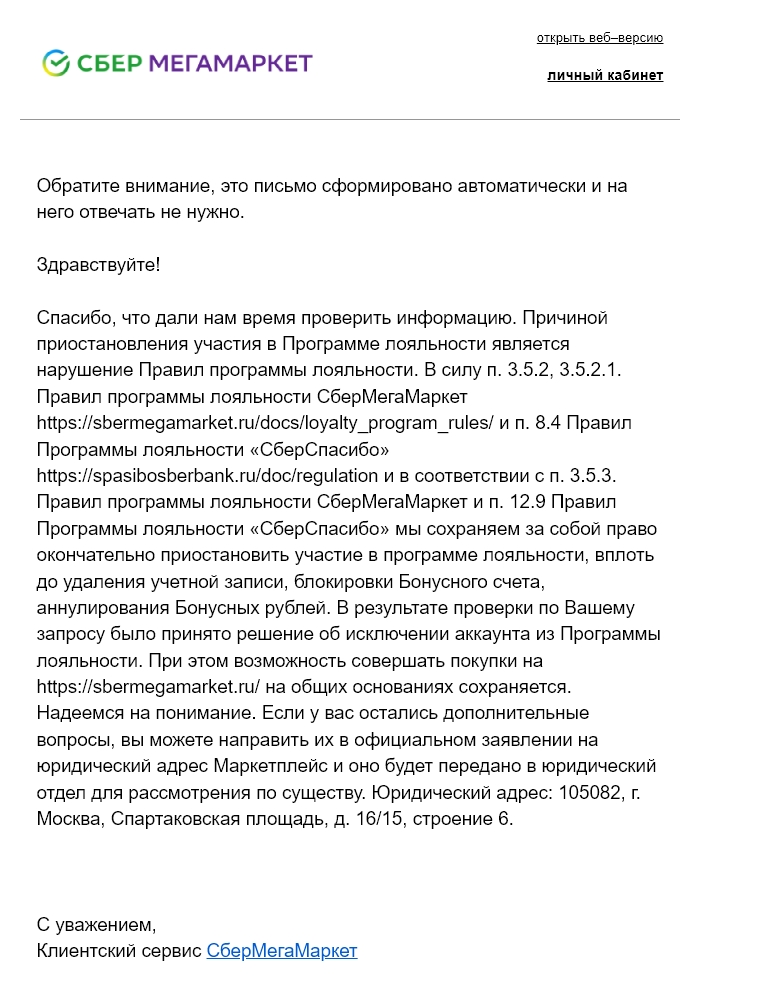 СБЕР МЕГАМАРКЕТ

открыть веб–версию

личный кабинет

Обратите внимание, это письмо сформировано автоматически и на него отвечать не нужно.

Здравствуйте!

Спасибо, что дали нам время проверить информацию. Причиной приостановления участия в Программе лояльности является нарушение Правил программы лояльности. В силу п. 3.5.2, 3.5.2.1. Правил программы лояльности СберМегаМаркет https://sbermegamarket.ru/docs/loyalty_program_rules/ и п. 8.4 Правил Программы лояльности «СберСпасибо» https://spasibosberbank.ru/doc/regulation и в соответствии с п. 3.5.3. Правил программы лояльности СберМегаМаркет и п. 12.9 Правил Программы лояльности «СберСпасибо» мы сохраняем за собой право окончательно приостановить участие в программе лояльности, вплоть до удаления учетной записи, блокировки Бонусного счета, аннулирования Бонусных рублей. В результате проверки по Вашему запросу было принято решение об исключении аккаунта из Программы лояльности. При этом возможность совершать покупки на https://sbermegamarket.ru/ на общих основаниях сохраняется. Надеемся на понимание. Если у вас остались дополнительные вопросы, вы можете направить их в официальном заявлении на юридический адрес Маркетплейс и оно будет передано в юридический отдел для рассмотрения по существу. Юридический адрес: 105082, г. Москва, Спартаковская площадь, д. 16/15, строение 6.

С уважением,
Клиентский сервис СберМегаМаркет